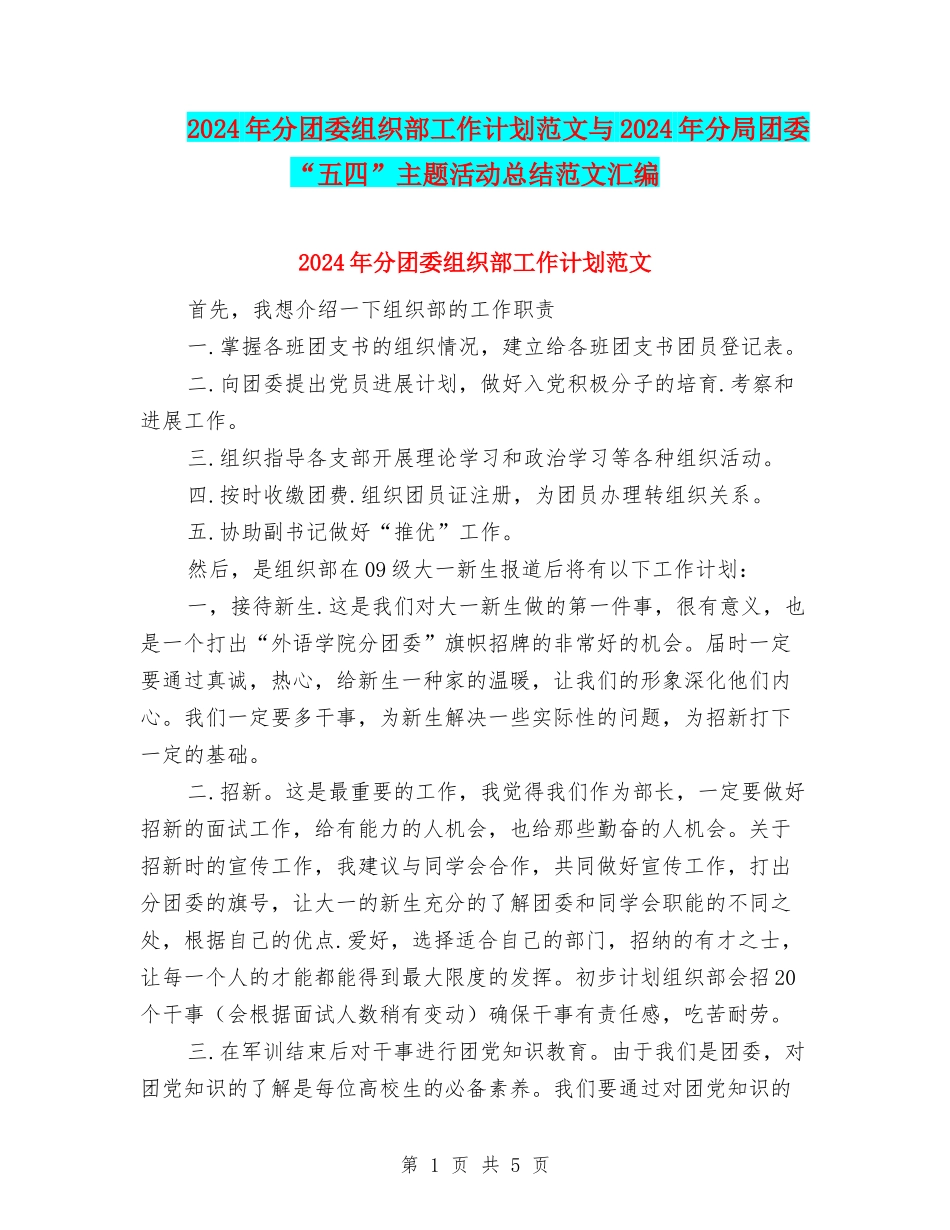 2024年分团委组织部工作计划范文与2024年分局团委“五四”主题活动总结范文汇编

2024年分团委组织部工作计划范文

首先，我想介绍一下组织部的工作职责

一.掌握各班团支书的组织情况，建立给各班团支书团员登记表。

二.向团委提出党员进展计划，做好入党积极分子的培育.考察和进展工作。

三.组织指导各支部开展理论学习和政治学习等各种组织活动。

四.按时收缴团费.组织团员证注册，为团员办理转组织关系。

五.协助副书记做好“推优”工作。

然后，是组织部在09级大一新生报道后将有以下工作计划：

一，接待新生.这是我们对大一新生做的第一件事，很有意义，也是一个打出“外语学院分团委”旗帜招牌的非常好的机会。届时一定要通过真诚，热心，给新生一种家的温暖，让我们的形象深化他们内心。我们一定要多干事，为新生解决一些实际性的问题，为招新打下一定的基础。

二.招新。这是最重要的工作，我觉得我们作为部长，一定要做好招新的面试工作，给有能力的人机会，也给那些勤奋的人机会。关于招新时的宣传工作，我建议与同学会合作，共同做好宣传工作，打出分团委的旗号，让大一的新生充分的了解团委和同学会职能的不同之处，根据自己的优点.爱好，选择适合自己的部门，招纳的有才之士，让每一个人的才能都能得到最大限度的发挥。初步计划组织部会招20个干事（会根据面试人数稍有变动）确保干事有责任感，吃苦耐劳。

三.在军训结束后对干事进行团党知识教育。由于我们是团委，对团党知识的了解是每位高校生的必备素养。我们要通过对团党知识的

第 1 页 共 5 页